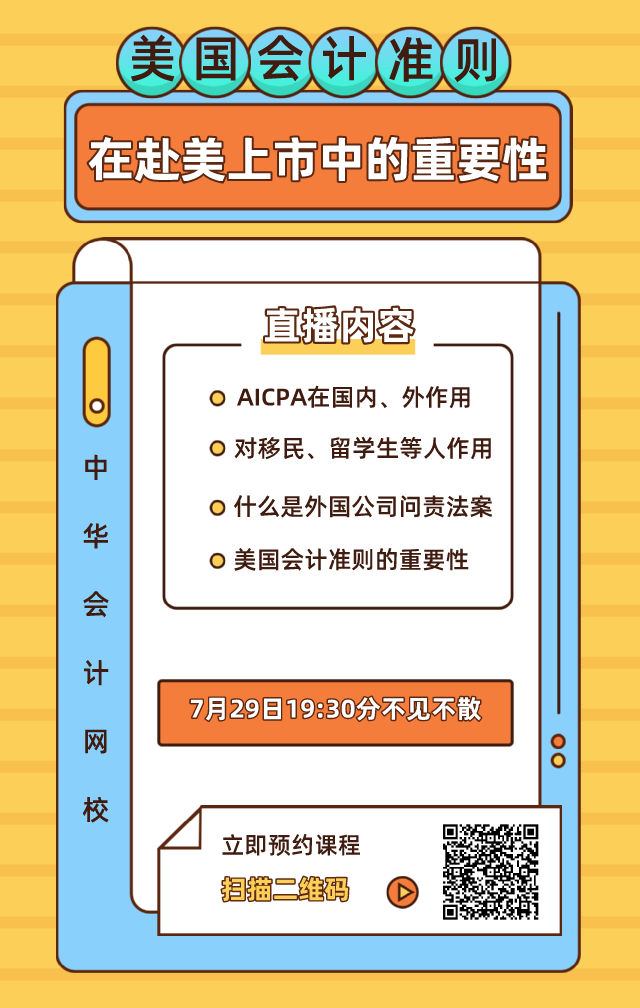 美国会计准则

在赴美上市中的重要性

中华会计网校

直播内容

AICPA在国内、外作用

对移民、留学生等人作用

什么是外国公司问责法案

美国会计准则的重要性

7月29日19:30分不见不散

立即预约课程

扫描二维码